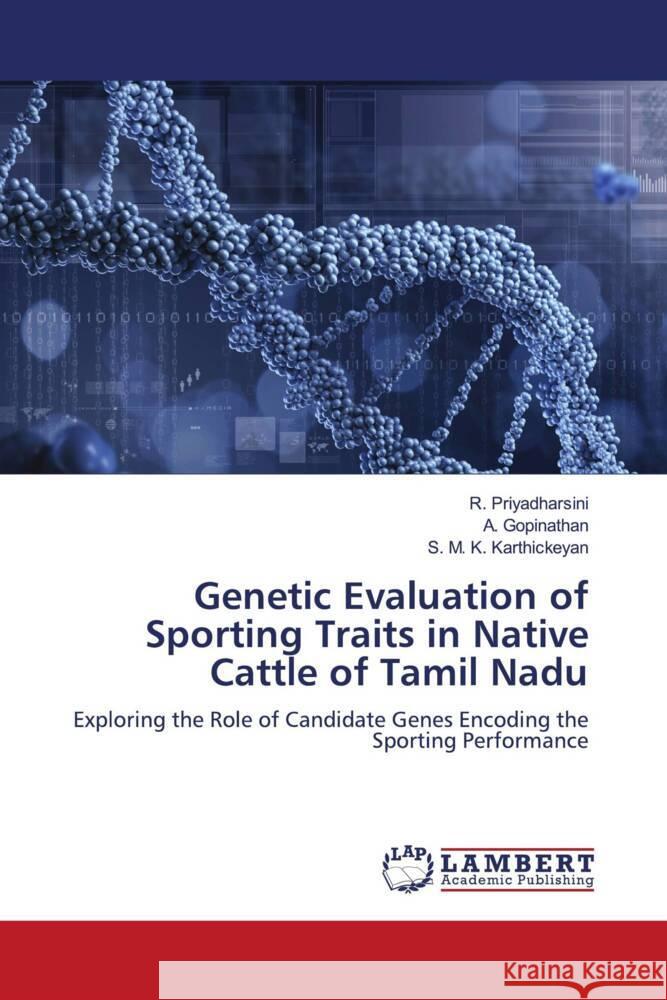 R. Priyadharsini
A. Gopinathan
S. M. K. Karthickeyan

Genetic Evaluation of Sporting Traits in Native Cattle of Tamil Nadu

Exploring the Role of Candidate Genes Encoding the Sporting Performance

LAP
LAMBERT
Academic Publishing